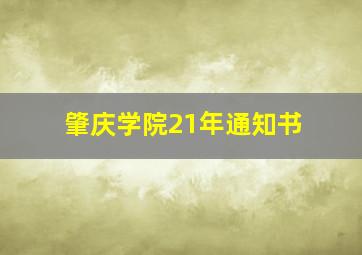 肇庆学院21年通知书